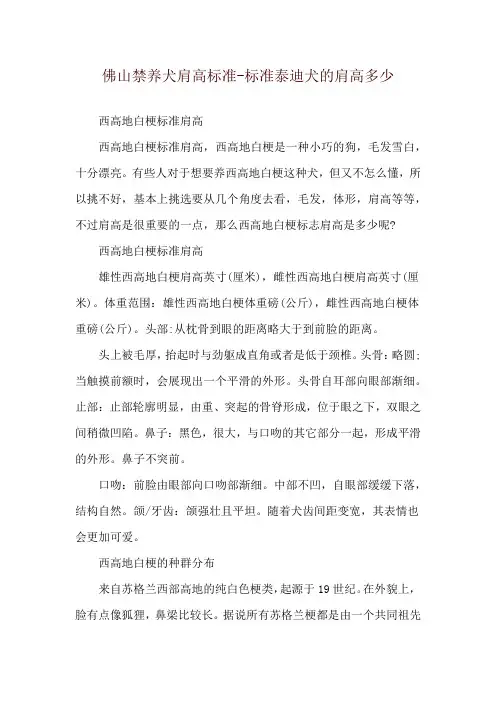 佛山禁养犬肩高标准-标准泰迪犬的肩高多少

西高地白梗标准肩高

西高地白梗标准肩高，西高地白梗是一种小巧的狗，毛发雪白，十分漂亮。有些人对于想要养西高地白梗这种犬，但又不怎么懂，所以挑不好，基本上挑选要从几个角度去看，毛发，体形，肩高等等，不过肩高是很重要的一点，那么西高地白梗标志肩高是多少呢?

西高地白梗标准肩高

雄性西高地白梗肩高英寸(厘米)，雌性西高地白梗肩高英寸(厘米)。体重范围：雄性西高地白梗体重磅(公斤)，雌性西高地白梗体重磅(公斤)。头部:从枕骨到眼的距离略大于到前脸的距离。

头上被毛厚，抬起时与劲躯成直角或者是低于颈椎。头骨：略圆；当触摸前额时，会展现出一个平滑的外形。头骨自耳部向眼部渐细。止部：止部轮廓明显，由重、突起的骨脊形成，位于眼之下，双眼之间稍微凹陷。鼻子：黑色，很大，与口吻的其它部分一起，形成平滑的外形。鼻子不突前。

口吻：前脸由眼部向口吻部渐细。中部不凹，自眼部缓缓下落，结构自然。颌/牙齿：颌强壮且平坦。随着犬齿间距变宽，其表情也会更加可爱。

西高地白梗的种群分布

来自苏格兰西部高地的纯白色梗类，起源于19世纪。在外貌上，脸有点像狐狸，鼻梁比较长。据说所有苏格兰梗都是由一个共同祖先